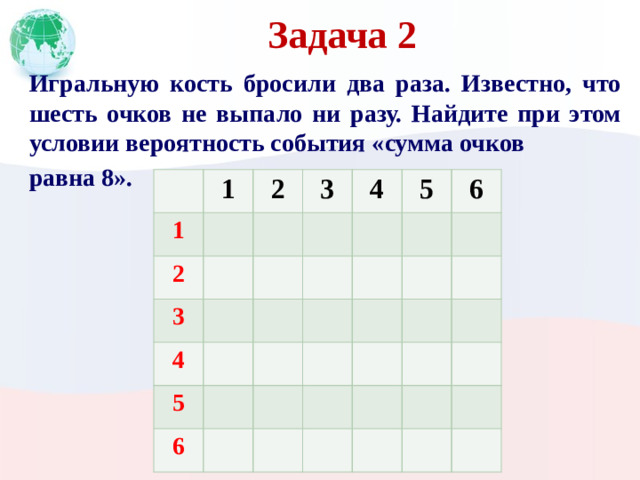 Задача 2

Игральную кость бросили два раза. Известно, что шесть очков не выпало ни разу. Найдите при этом условии вероятность события «сумма очков равна 8».

| | 1 | 2 | 3 | 4 | 5 | 6 |
|---|---|---|---|---|---|---|
| 1 | | | | | | |
| 2 | | | | | | |
| 3 | | | | | | |
| 4 | | | | | | |
| 5 | | | | | | |
| 6 | | | | | | |